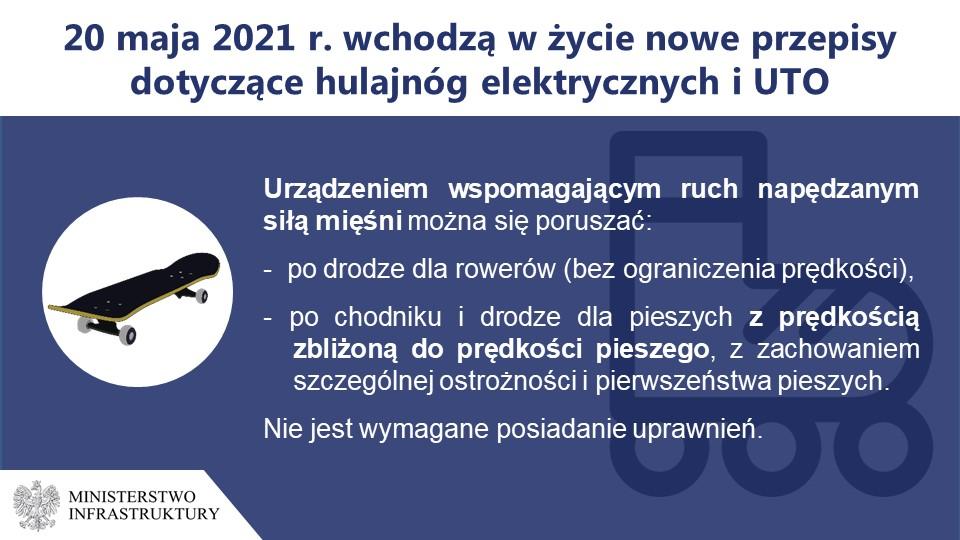 20 maja 2021 r. wchodzą w życie nowe przepisy dotyczące hulajnóg elektrycznych i UTO

Urządzeniem wspomagającym ruch napędzanym siłą mięśni można się poruszać:

- po drodze dla rowerów (bez ograniczenia prędkości),

- po chodniku i drodze dla pieszych z prędkością zbliżoną do prędkości pieszego, z zachowaniem szczególnej ostrożności i pierwszeństwa pieszych.

Nie jest wymagane posiadanie uprawnień.

MINISTERSTWO
INFRASTRUKTURY